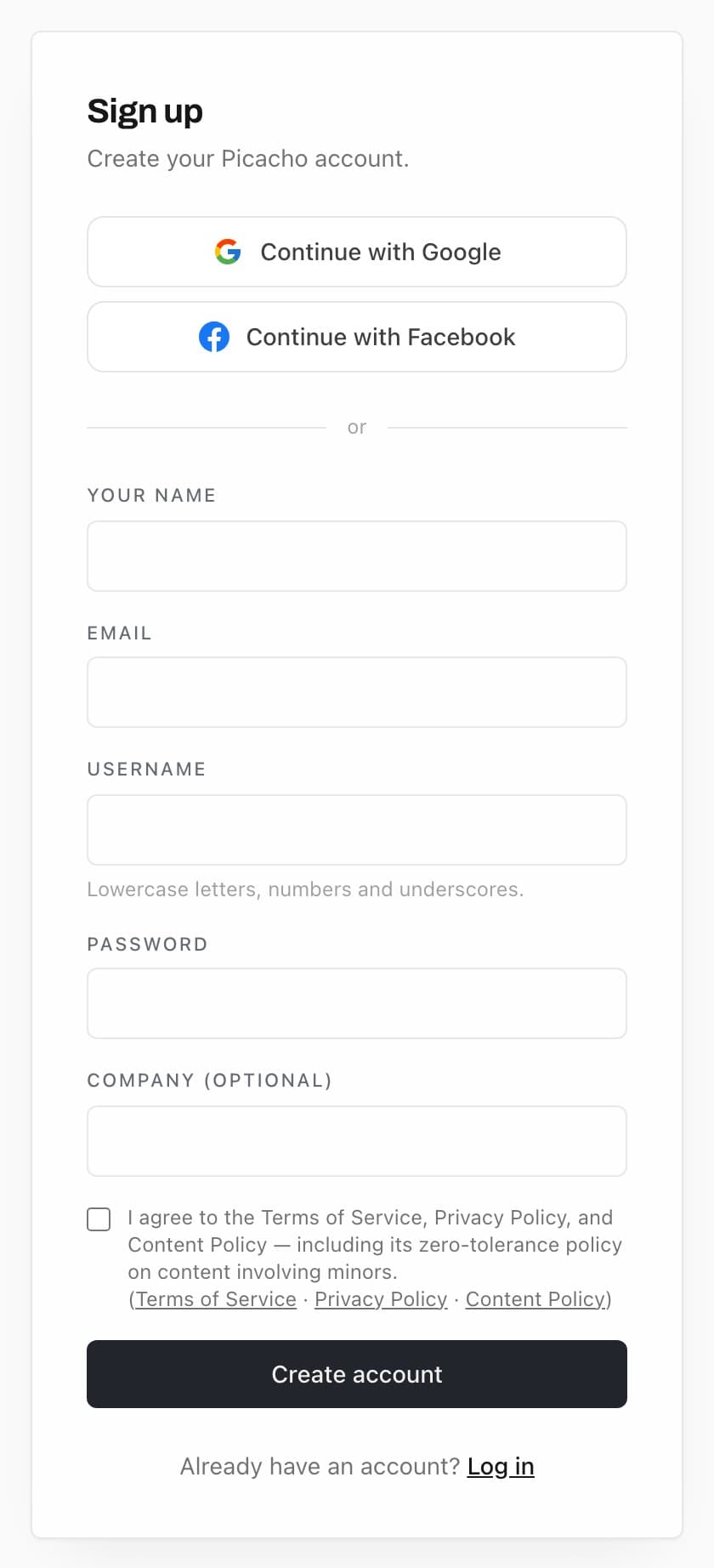 Sign up

Create your Picacho account.

Continue with Google

Continue with Facebook

or

YOUR NAME

EMAIL

USERNAME

Lowercase letters, numbers and underscores.

PASSWORD

COMPANY (OPTIONAL)

I agree to the Terms of Service, Privacy Policy, and Content Policy — including its zero-tolerance policy on content involving minors. (Terms of Service · Privacy Policy · Content Policy)

Create account

Already have an account? Log in